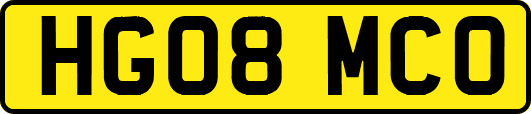 HG08 MCO